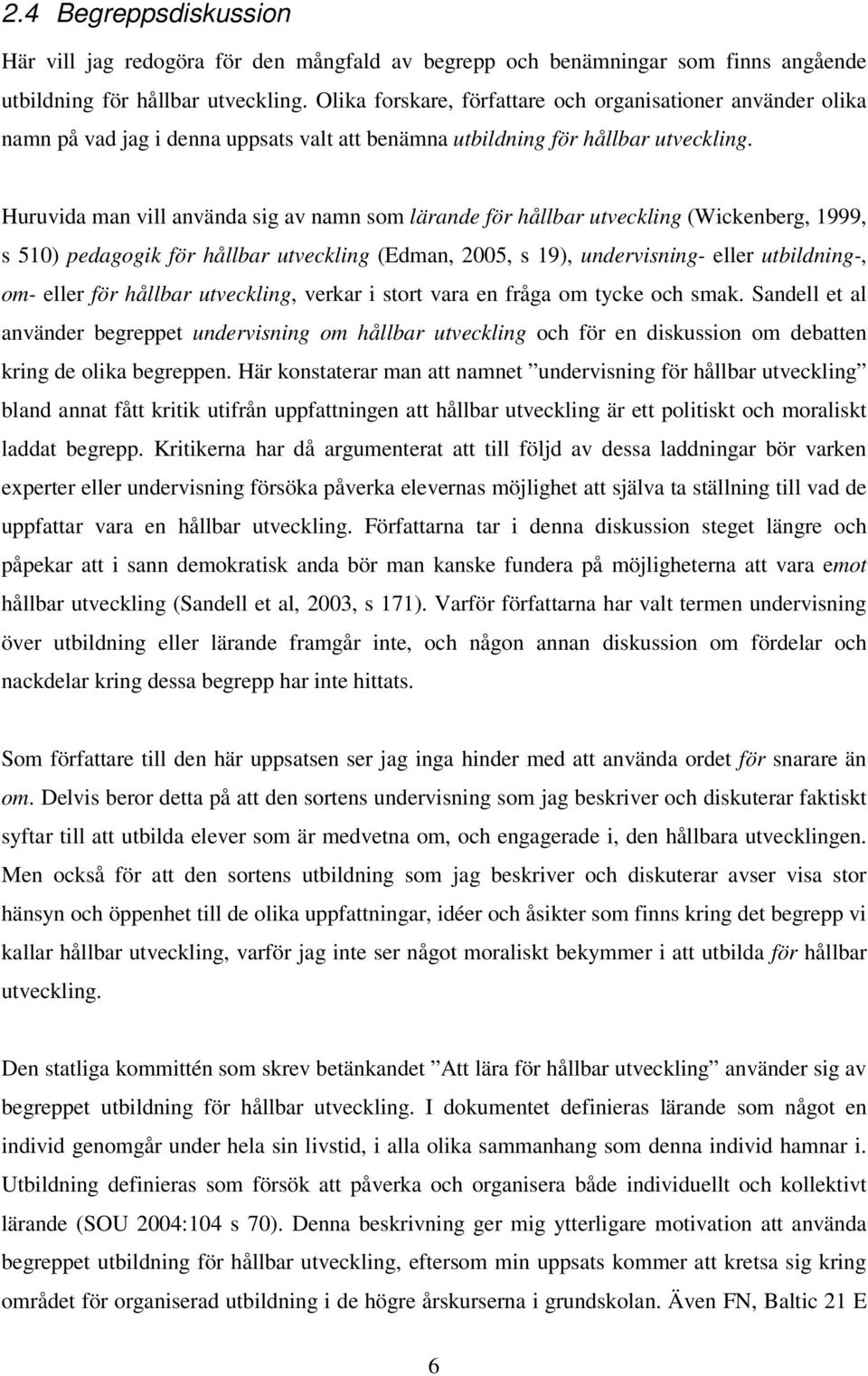 2.4 Begreppsdiskussion

Här vill jag redogöra för den mångfald av begrepp och benämningar som finns angående utbildning för hållbar utveckling. Olika forskare, författare och organisationer använder olika namn på vad jag i denna uppsats valt att benämna utbildning för hållbar utveckling.

Huruvida man vill använda sig av namn som lärande för hållbar utveckling (Wickenberg, 1999, s 510) pedagogik för hållbar utveckling (Edman, 2005, s 19), undervisning- eller utbildning-, om- eller för hållbar utveckling, verkar i stort vara en fråga om tycke och smak. Sandell et al använder begreppet undervisning om hållbar utveckling och för en diskussion om debatten kring de olika begreppen. Här konstaterar man att namnet ”undervisning för hållbar utveckling” bland annat fått kritik utifrån uppfattningen att hållbar utveckling är ett politiskt och moraliskt laddat begrepp. Kritikerna har då argumenterat att till följd av dessa laddningar bör varken experter eller undervisning försöka påverka elevernas möjlighet att själva ta ställning till vad de uppfattar vara en hållbar utveckling. Författarna tar i denna diskussion steget längre och påpekar att i sann demokratisk anda bör man kanske fundera på möjligheterna att vara emot hållbar utveckling (Sandell et al, 2003, s 171). Varför författarna har valt termen undervisning över utbildning eller lärande framgår inte, och någon annan diskussion om fördelar och nackdelar kring dessa begrepp har inte hittats.

Som författare till den här uppsatsen ser jag inga hinder med att använda ordet för snarare än om. Delvis beror detta på att den sortens undervisning som jag beskriver och diskuterar faktiskt syftar till att utbilda elever som är medvetna om, och engagerade i, den hållbara utvecklingen. Men också för att den sortens utbildning som jag beskriver och diskuterar avser visa stor hänsyn och öppenhet till de olika uppfattningar, idéer och åsikter som finns kring det begrepp vi kallar hållbar utveckling, varför jag inte ser något moraliskt bekymmer i att utbilda för hållbar utveckling.

Den statliga kommittén som skrev betänkandet ”Att lära för hållbar utveckling” använder sig av begreppet utbildning för hållbar utveckling. I dokumentet definieras lärande som något en individ genomgår under hela sin livstid, i alla olika sammanhang som denna individ hamnar i. Utbildning definieras som försök att påverka och organisera både individuellt och kollektivt lärande (SOU 2004:104 s 70). Denna beskrivning ger mig ytterligare motivation att använda begreppet utbildning för hållbar utveckling, eftersom min uppsats kommer att kretsa sig kring området för organiserad utbildning i de högre årskurserna i grundskolan. Även FN, Baltic 21 E

6